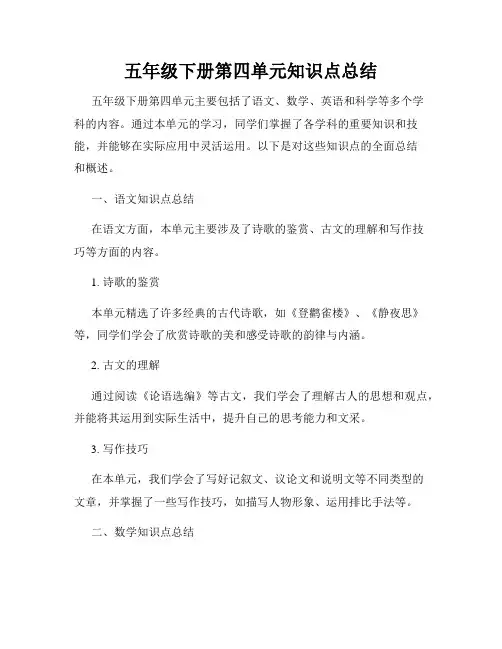 五年级下册第四单元知识点总结

五年级下册第四单元主要包括了语文、数学、英语和科学等多个学科的内容。通过本单元的学习，同学们掌握了各学科的重要知识和技能，并能够在实际应用中灵活运用。以下是对这些知识点的全面总结和概述。

一、语文知识点总结

在语文方面，本单元主要涉及了诗歌的鉴赏、古文的理解和写作技巧等方面的内容。

1. 诗歌的鉴赏

本单元精选了许多经典的古代诗歌，如《登鹳雀楼》、《静夜思》等，同学们学会了欣赏诗歌的美和感受诗歌的韵律与内涵。

2. 古文的理解

通过阅读《论语选编》等古文，我们学会了理解古人的思想和观点，并能将其运用到实际生活中，提升自己的思考能力和文采。

3. 写作技巧

在本单元，我们学会了写好记叙文、议论文和说明文等不同类型的文章，并掌握了一些写作技巧，如描写人物形象、运用排比手法等。

二、数学知识点总结